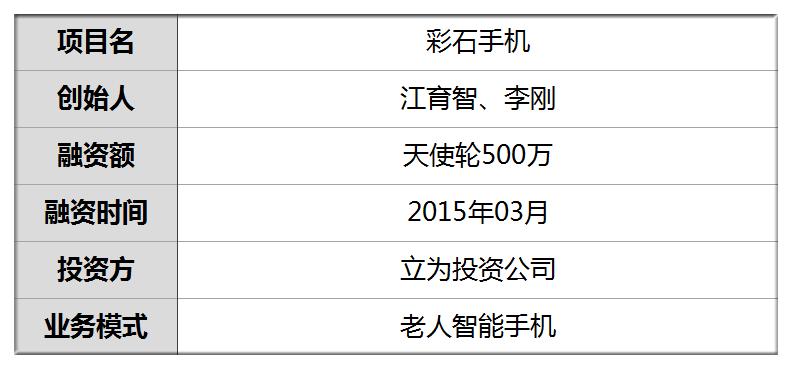 | 项目名 | 彩石手机 |
|---|---|
| 创始人 | 江育智、李刚 |
| 融资额 | 天使轮500万 |
| 融资时间 | 2015年03月 |
| 投资方 | 立为投资公司 |
| 业务模式 | 老人智能手机 |